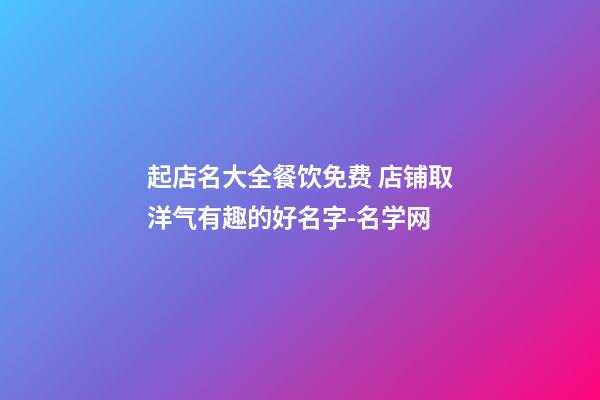 起店名大全餐饮免费 店铺取洋气有趣的好名字-名学网